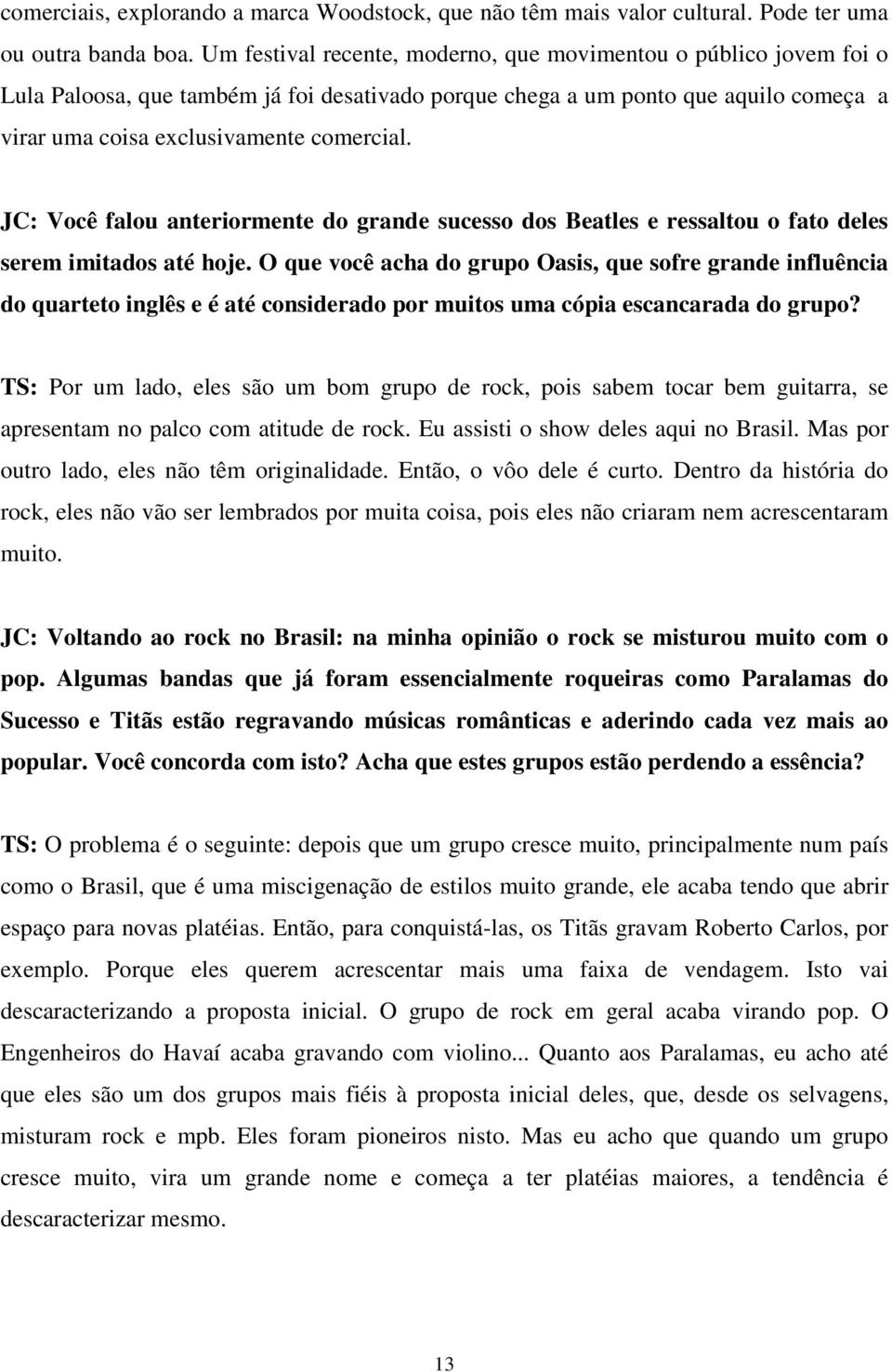 comerciais, explorando a marca Woodstock, que não têm mais valor cultural. Pode ter uma ou outra banda boa. Um festival recente, moderno, que movimentou o público jovem foi o Lula Paloosa, que também já foi desativado porque chega a um ponto que aquilo começa a virar uma coisa exclusivamente comercial.

JC: Você falou anteriormente do grande sucesso dos Beatles e ressaltou o fato deles serem imitados até hoje. O que você acha do grupo Oasis, que sofre grande influência do quarteto inglês e é até considerado por muitos uma cópia escancarada do grupo?

TS: Por um lado, eles são um bom grupo de rock, pois sabem tocar bem guitarra, se apresentam no palco com atitude de rock. Eu assisti o show deles aqui no Brasil. Mas por outro lado, eles não têm originalidade. Então, o vôo dele é curto. Dentro da história do rock, eles não vão ser lembrados por muita coisa, pois eles não criaram nem acrescentaram muito.

JC: Voltando ao rock no Brasil: na minha opinião o rock se misturou muito com o pop. Algumas bandas que já foram essencialmente roqueiras como Paralamas do Sucesso e Titãs estão regravando músicas românticas e aderindo cada vez mais ao popular. Você concorda com isto? Acha que estes grupos estão perdendo a essência?

TS: O problema é o seguinte: depois que um grupo cresce muito, principalmente num país como o Brasil, que é uma miscigenação de estilos muito grande, ele acaba tendo que abrir espaço para novas platéias. Então, para conquistá-las, os Titãs gravam Roberto Carlos, por exemplo. Porque eles querem acrescentar mais uma faixa de vendagem. Isto vai descaracterizando a proposta inicial. O grupo de rock em geral acaba virando pop. O Engenheiros do Havaí acaba gravando com violino... Quanto aos Paralamas, eu acho até que eles são um dos grupos mais fiéis à proposta inicial deles, que, desde os selvagens, misturam rock e mpb. Eles foram pioneiros nisto. Mas eu acho que quando um grupo cresce muito, vira um grande nome e começa a ter platéias maiores, a tendência é descaracterizar mesmo.

13